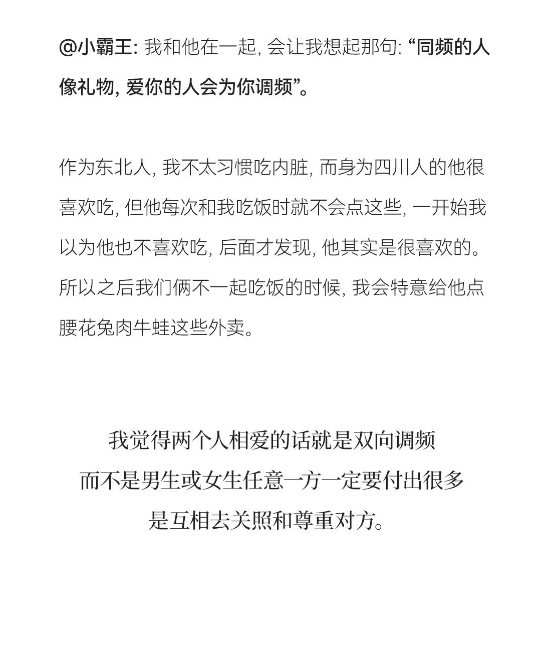 @小霸王: 我和他在一起, 会让我想起那句: “同频的人像礼物, 爱你的人会为你调频”。

作为东北人, 我不太习惯吃内脏, 而身为四川人的他很喜欢吃, 但他每次和我吃饭时就不会点这些, 一开始我以为他也不喜欢吃, 后面才发现, 他其实是很喜欢的。所以之后我们俩不一起吃饭的时候, 我会特意给他点腰花兔肉牛蛙这些外卖。

我觉得两个人相爱的话就是双向调频
而不是男生或女生任意一方一定要付出很多
是互相去关照和尊重对方。